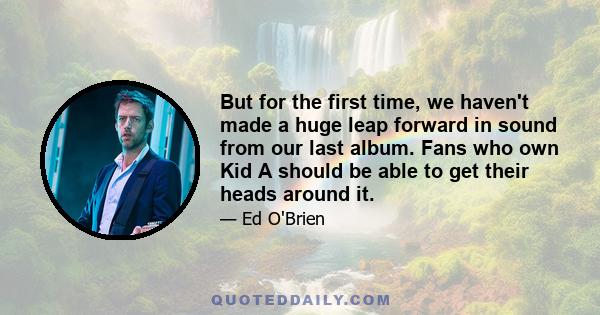 But for the first time, we haven't made a huge leap forward in sound from our last album. Fans who own Kid A should be able to get their heads around it.

— Ed O'Brien

QUOTEDDAILY.COM